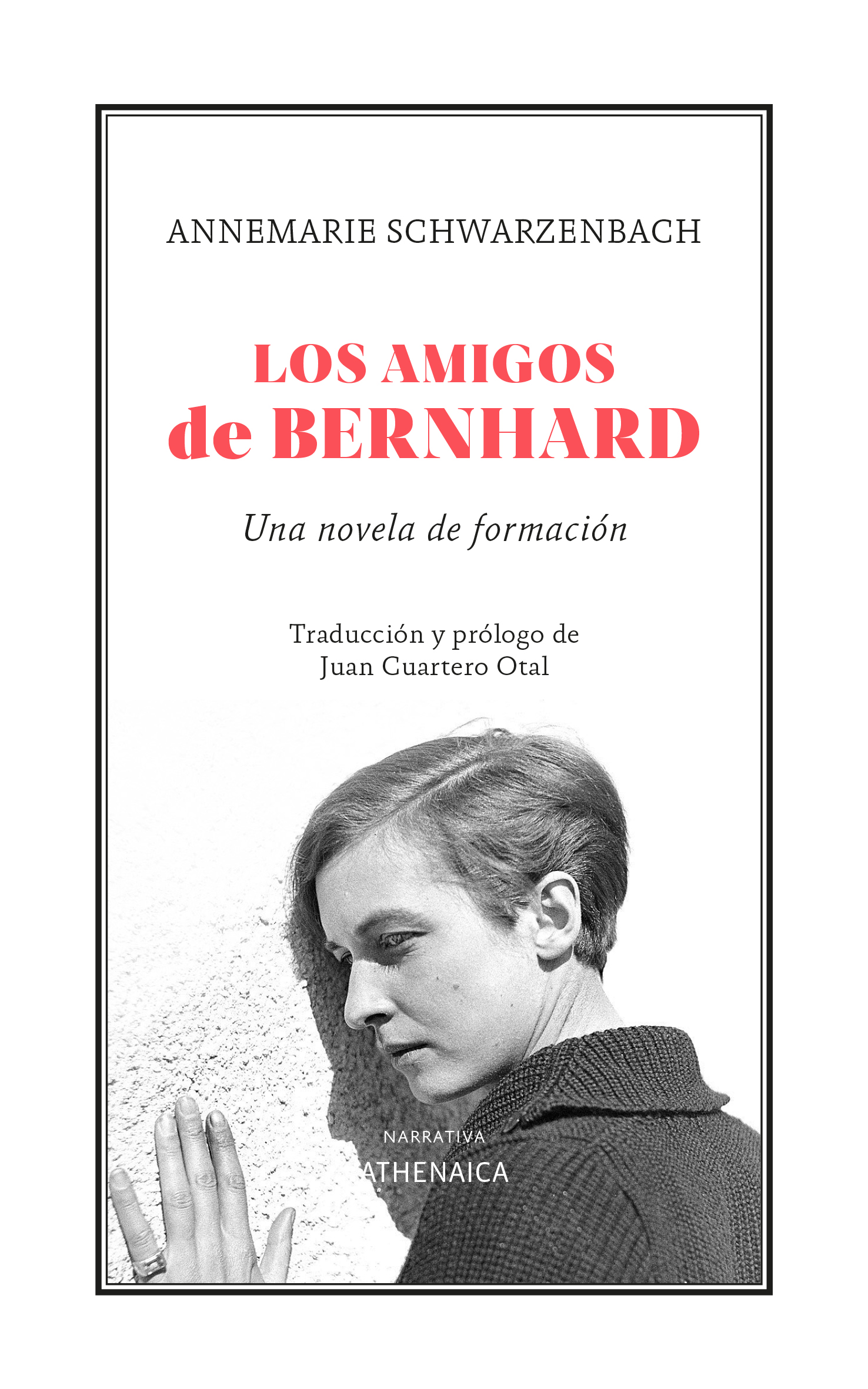 ANNEMARIE SCHWARZENBACH

LOS AMIGOS
de BERNHARD

Una novela de formación

Traducción y prólogo de
Juan Cuartero Otal

NARRATIVA
ATHENAICA